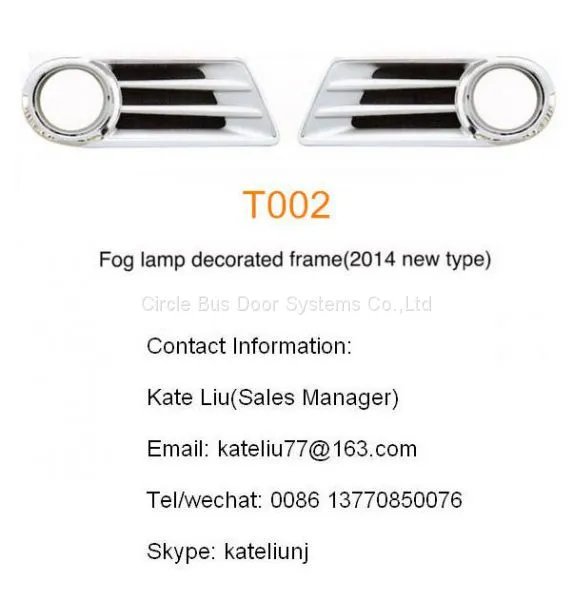 T002

Fog lamp decorated frame(2014 new type)

Contact Information:

Kate Liu(Sales Manager)

Email: kateliu77@163.com

Tel/wechat: 0086 13770850076

Skype: kateliunj

Circle Bus Door Systems Co.,Ltd